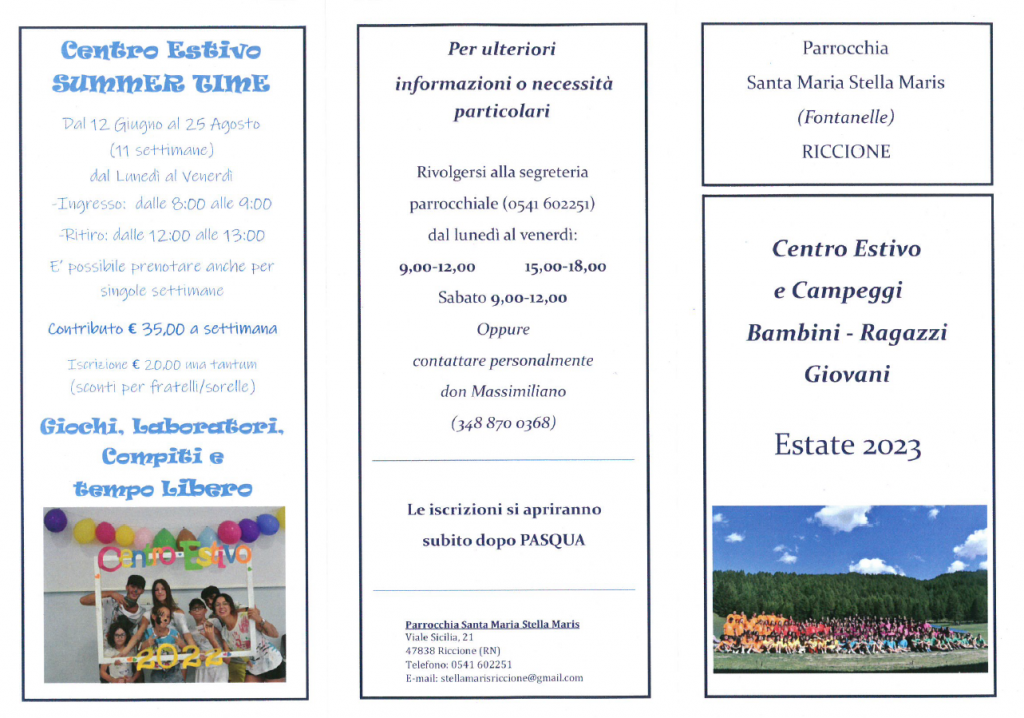 Centro Estivo
SUMMER TIME

Dal 12 Giugno al 25 Agosto
(11 settimane)
dal Lunedì al Venerdì
-Ingresso: dalle 8:00 alle 9:00
-Ritiro: dalle 12:00 alle 13:00
E' possibile prenotare anche per singole settimane

Contributo € 35,00 a settimana

Iscrizione € 20,00 una tantum
(sconti per fratelli/sorelle)

Giochi, Laboratori, Compiti e tempo Libero

Centro Estivo
2022

Per ulteriori informazioni o necessità particolari

Rivolgersi alla segreteria parrocchiale (0541 602251)
dal lunedì al venerdì:
9,00-12,00 15,00-18,00
Sabato 9,00-12,00
Oppure
contattare personalmente
don Massimiliano
(348 870 0368)

Le iscrizioni si apriranno subito dopo PASQUA

Parrocchia Santa Maria Stella Maris
Viale Sicilia, 21
47838 Riccione (RN)
Telefono: 0541 602251
E-mail: stellamarisriccione@gmail.com

Parrocchia
Santa Maria Stella Maris
(Fontanelle)
RICCIONE

Centro Estivo
e Campeggi
Bambini - Ragazzi
Giovani

Estate 2023